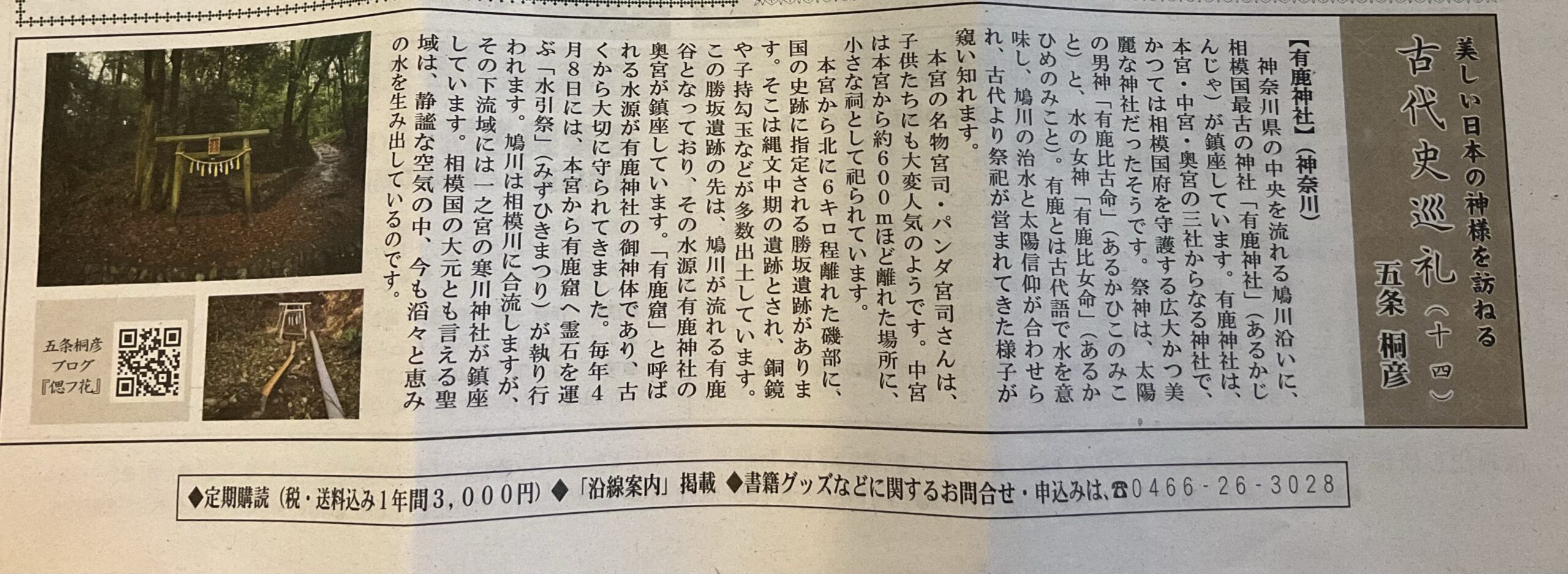 美しい日本の神様を訪ねる
古代史巡礼（十四）
五条 桐彦

【有鹿神社】（神奈川）

神奈川県の中央を流れる鳩川沿いに、相模国最古の神社「有鹿神社」（あるかじんじゃ）が鎮座しています。有鹿神社は、本宮・中宮・奥宮の三社からなる神社で、かつては相模国府を守護する広大かつ美麗な神社だったそうです。祭神は、太陽の男神「有鹿比古命」（あるかひこのみこと）と、水の女神「有鹿比女命」（あるかひめのみこと）。有鹿とは古代語で水を意味し、鳩川の治水と太陽信仰が合わせられ、古代より祭祀が営まれてきた様子が窺い知れます。

本宮の名物宮司・パンダ宮司さんは、子供たちにも大変人気のようです。中宮は本宮から約600ｍほど離れた場所に、小さな祠として祀られています。

本宮から北に6キロ程離れた磯部に、国の史跡に指定される勝坂遺跡があります。そこは縄文中期の遺跡とされ、銅鏡や子持勾玉などが多数出土しています。この勝坂遺跡の先は、鳩川が流れる有鹿谷となっており、その水源に有鹿神社の奥宮が鎮座しています。「有鹿窟」と呼ばれる水源が有鹿神社の御神体であり、古くから大切に守られてきました。毎年4月8日には、本宮から有鹿窟へ霊石を運ぶ「水引祭」（みずひきまつり）が執り行われます。鳩川は相模川に合流しますが、その下流域には一之宮の寒川神社が鎮座しています。相模国の大元とも言える聖域は、静謐な空気の中、今も滔々と恵みの水を生み出しているのです。

五条桐彦
ブログ
『偲フ花』

◆定期購読（税・送料込み1年間3,000円）◆「沿線案内」掲載 ◆書籍グッズなどに関するお問合せ・申込みは、☎0466-26-3028